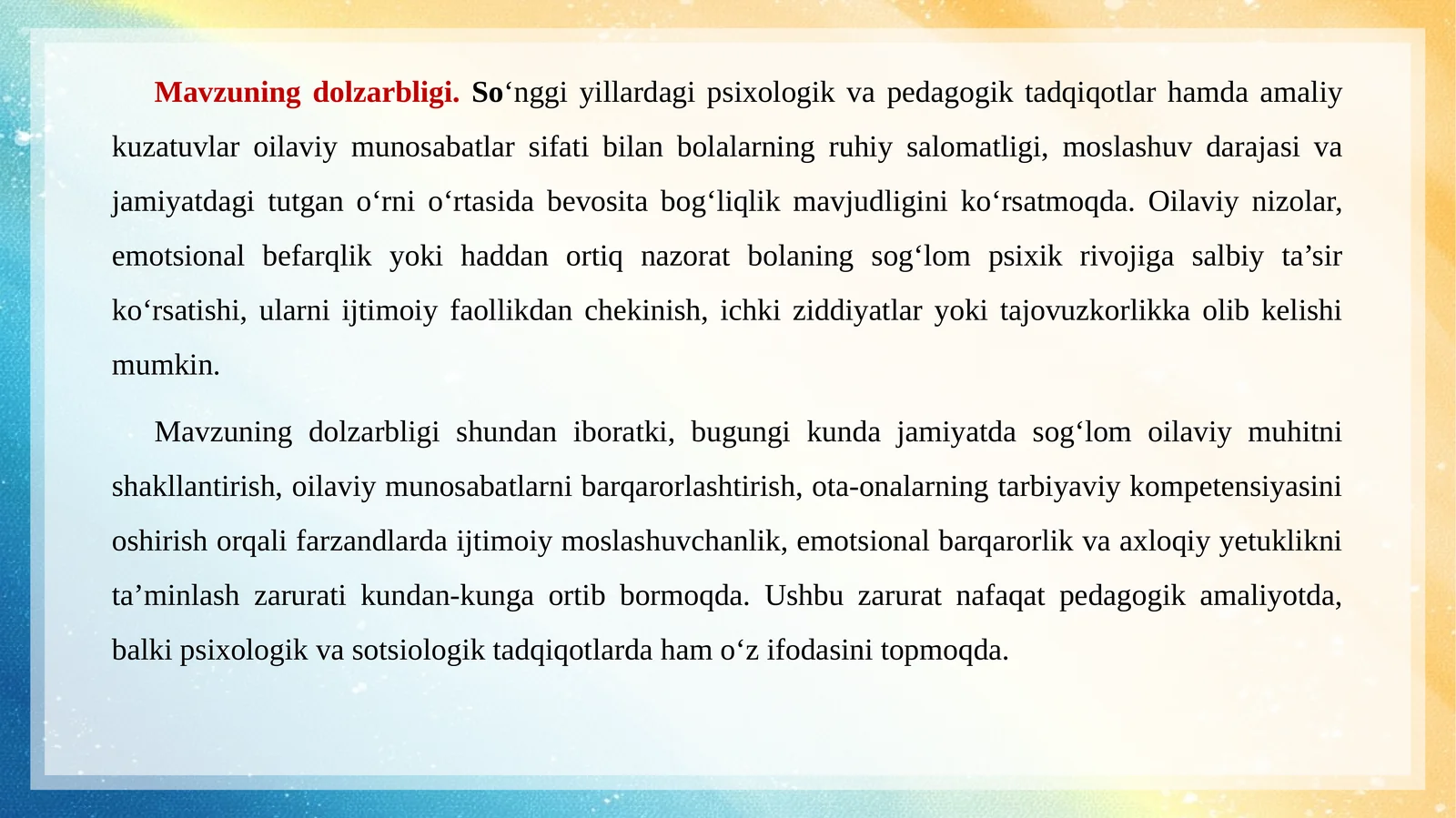 Mavzuning dolzarbligi. So‘nggi yillardagi psixologik va pedagogik tadqiqotlar hamda amaliy kuzatuvlar oilaviy munosabatlar sifati bilan bolalarning ruhiy salomatligi, moslashuv darajasi va jamiyatdagi tutgan o‘rni o‘rtasida bevosita bog‘liqlik mavjudligini ko‘rsatmoqda. Oilaviy nizolar, emotsional befarqlik yoki haddan ortiq nazorat bolaning sog‘lom psixik rivojiga salbiy ta’sir ko‘rsatishi, ularni ijtimoiy faollikdan chekinish, ichki ziddiyatlar yoki tajovuzkorlikka olib kelishi mumkin.

Mavzuning dolzarbligi shundan iboratki, bugungi kunda jamiyatda sog‘lom oilaviy muhitni shakllantirish, oilaviy munosabatlarni barqarorlashtirish, ota-onalarning tarbiyaviy kompetensiyasini oshirish orqali farzandlarda ijtimoiy moslashuvchanlik, emotsional barqarorlik va axloqiy yetuklikni ta’minlash zarurati kundan-kunga ortib bormoqda. Ushbu zarurat nafaqat pedagogik amaliyotda, balki psixologik va sotsiologik tadqiqotlarda ham o‘z ifodasini topmoqda.